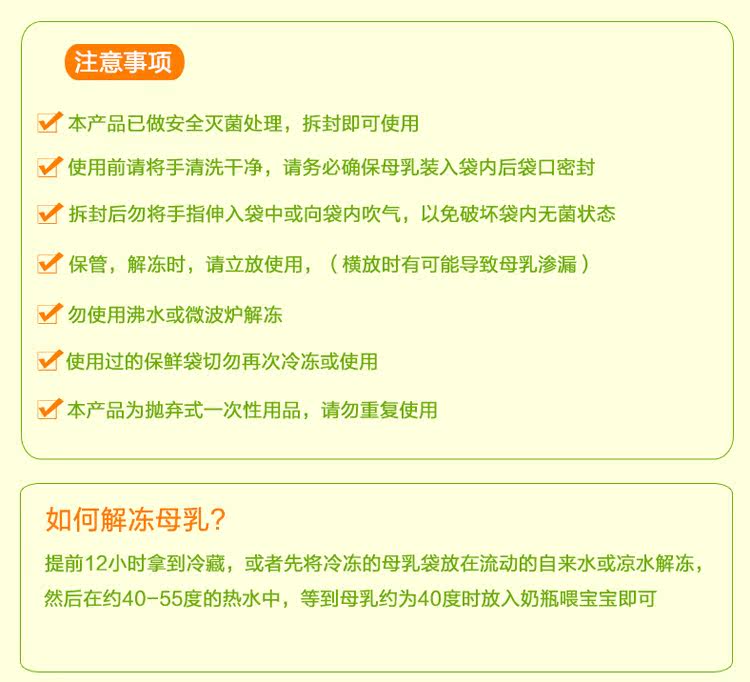 注意事项

☑ 本产品已做安全灭菌处理，拆封即可使用

☑ 使用前请将手清洗干净，请务必确保母乳装入袋内后袋口密封

☑ 拆封后勿将手指伸入袋中或向袋内吹气，以免破坏袋内无菌状态

☑ 保管，解冻时，请立放使用，（横放时有可能导致母乳渗漏）

☑ 勿使用沸水或微波炉解冻

☑ 使用过的保鲜袋切勿再次冷冻或使用

☑ 本产品为抛弃式一次性用品，请勿重复使用

如何解冻母乳？

提前12小时拿到冷藏，或者先将冷冻的母乳袋放在流动的自来水或凉水解冻，然后在约40-55度的热水中，等到母乳约为40度时放入奶瓶喂宝宝即可